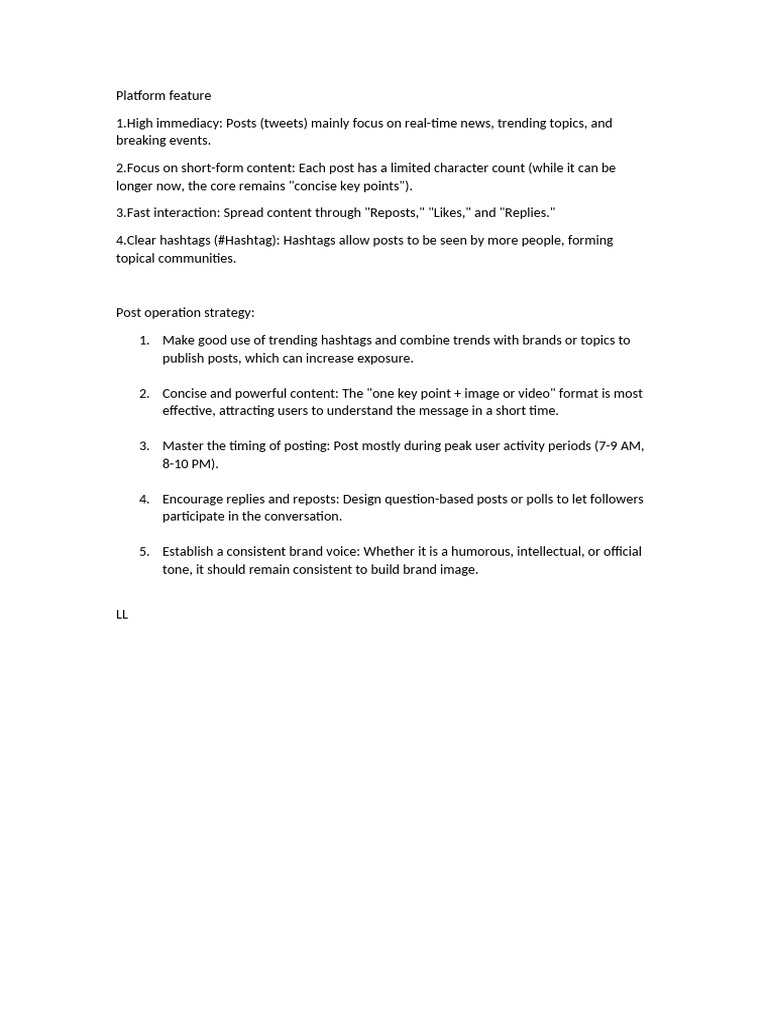 Platform feature

1.High immediacy: Posts (tweets) mainly focus on real-time news, trending topics, and breaking events.

2.Focus on short-form content: Each post has a limited character count (while it can be longer now, the core remains "concise key points").

3.Fast interaction: Spread content through "Reposts," "Likes," and "Replies."

4.Clear hashtags (#Hashtag): Hashtags allow posts to be seen by more people, forming topical communities.

Post operation strategy:

1. Make good use of trending hashtags and combine trends with brands or topics to publish posts, which can increase exposure.

2. Concise and powerful content: The "one key point + image or video" format is most effective, attracting users to understand the message in a short time.

3. Master the timing of posting: Post mostly during peak user activity periods (7-9 AM, 8-10 PM).

4. Encourage replies and reposts: Design question-based posts or polls to let followers participate in the conversation.

5. Establish a consistent brand voice: Whether it is a humorous, intellectual, or official tone, it should remain consistent to build brand image.

LL